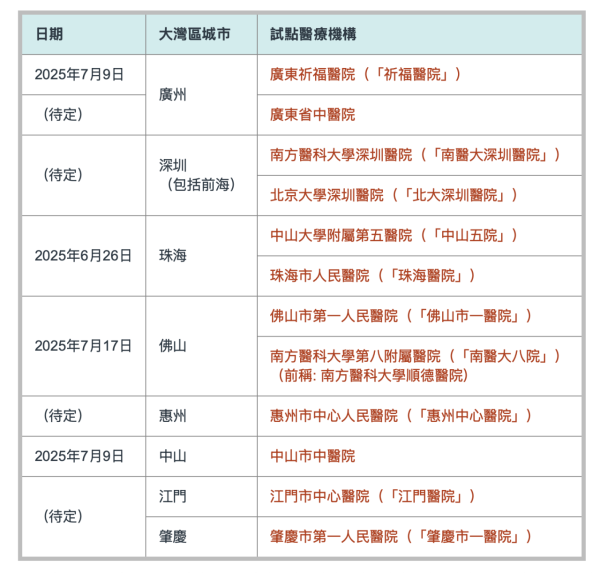 | 日期 | 大灣區城市 | 試點醫療機構 |
|---|---|---|
| 2025年7月9日 | 廣州 | 廣東祈福醫院（「祈福醫院」） |
| （待定） | 廣州 | 廣東省中醫院 |
| （待定） | 深圳（包括前海） | 南方醫科大學深圳醫院（「南醫大深圳醫院」） |
| （待定） | 深圳（包括前海） | 北京大學深圳醫院（「北大深圳醫院」） |
| 2025年6月26日 | 珠海 | 中山大學附屬第五醫院（「中山五院」） |
| 2025年6月26日 | 珠海 | 珠海市人民醫院（「珠海醫院」） |
| 2025年7月17日 | 佛山 | 佛山市第一人民醫院（「佛山市一醫院」） |
| 2025年7月17日 | 佛山 | 南方醫科大學第八附屬醫院（「南醫大八院」）（前稱: 南方醫科大學順德醫院） |
| （待定） | 惠州 | 惠州市中心人民醫院（「惠州中心醫院」） |
| 2025年7月9日 | 中山 | 中山市中醫院 |
| （待定） | 江門 | 江門市中心醫院（「江門醫院」） |
| （待定） | 肇慶 | 肇慶市第一人民醫院（「肇慶市一醫院」） |